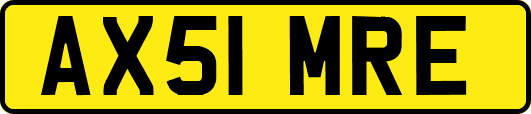 AX51 MRE